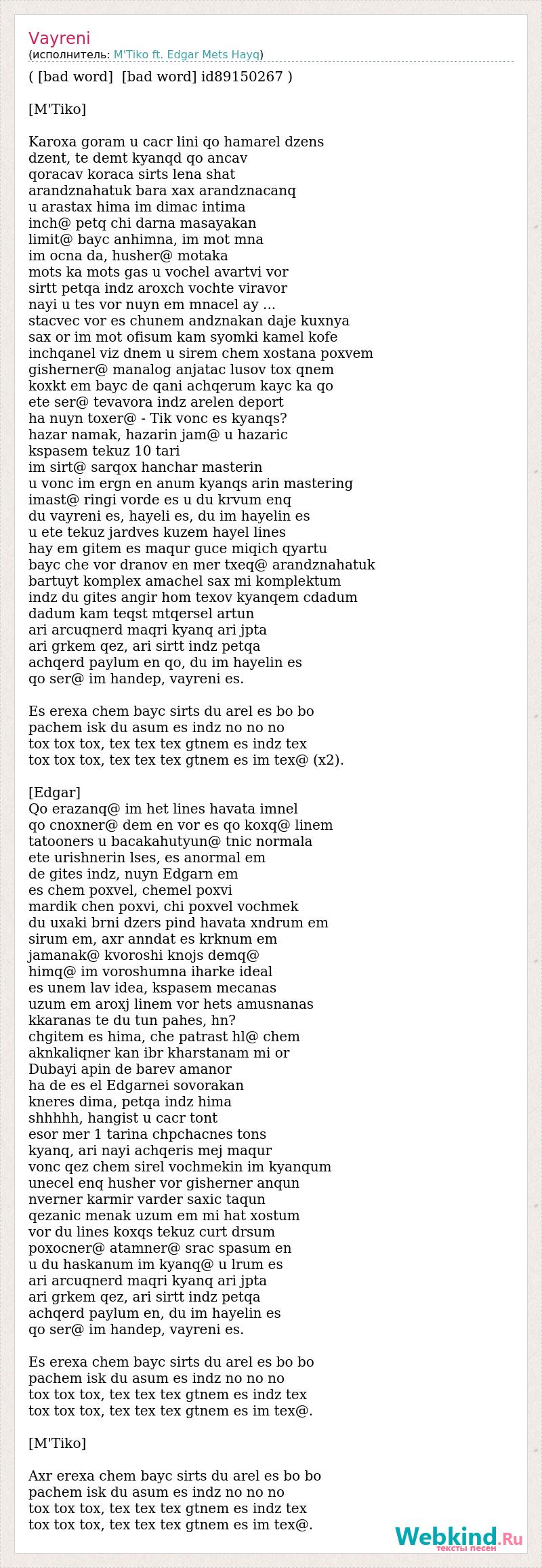 Vayreni
(исполнитель: M'Tiko ft. Edgar Mets Hayq)
( [bad word]  [bad word] id89150267 )

[M'Tiko]

Karoxa goram u cacr lini qo hamarel dzens
dzent, te demt kyanqd qo ancav
qoracav koraca sirts lena shat
arandznahatuk bara xax arandznacanq
u arastax hima im dimac intima
inch@ petq chi darna masayakan
limit@ bayc anhimna, im mot mna
im ocna da, husher@ motaka
mots ka mots gas u vochel avartvi vor
sirtt petqa indz aroxch vochte viravor
nayi u tes vor nuyn em mnacel ay ...
stacvec vor es chunem andznakan daje kuxnya
sax or im mot ofisum kam syomki kamel kofe
inchqanel viz dnem u sirem chem xostana poxvem
gisherner@ manalog anjatac lusov tox qnem
koxkt em bayc de qani achqerum kayc ka qo
ete ser@ tevavora indz arelen deport
ha nuyn toxer@ - Tik vonc es kyanqs?
hazar namak, hazarin jam@ u hazaric
kspasem tekuz 10 tari
im sirt@ sarqox hanchar masterin
u vonc im ergn en anum kyanqs arin mastering
imast@ ringi vorde es u du krvum enq
du vayreni es, hayeli es, du im hayelin es
u ete tekuz jardves kuzem hayel lines
hay em gitem es maqur guce miqich qyartu
bayc che vor dranov en mer txeq@ arandznahatuk
bartuyt komplex amachel sax mi komplektum
indz du gites angir hom texov kyanqem cdadum
dadum kam teqst mtqersel artun
ari arcuqnerd maqri kyanq ari jpta
ari grkem qez, ari sirtt indz petqa
achqerd paylum en qo, du im hayelin es
qo ser@ im handep, vayreni es.

Es erexa chem bayc sirts du arel es bo bo
pachem isk du asum es indz no no no
tox tox tox, tex tex tex gtnem es indz tex
tox tox tox, tex tex tex gtnem es im tex@ (x2).

[Edgar]
Qo erazanq@ im het lines havata imnel
qo cnoxner@ dem en vor es qo koxq@ linem
tatooners u bacakahutyun@ tnic normala
ete urishnerin lses, es anormal em
de gites indz, nuyn Edgarn em
es chem poxvel, chemel poxvi
mardik chen poxvi, chi poxvel vochmek
du uxaki brni dzers pind havata xndrum em
sirum em, axr anndat es krknum em
jamanak@ kvoroshi knojs demq@
himq@ im voroshumna iharke ideal
es unem lav idea, kspasem mecanas
uzum em aroxj linem vor hets amusnanas
kkaranas te du tun pahes, hn?
chgitem es hima, che patrast hl@ chem
aknkaliqner kan ibr kharstanam mi or
Dubayi apin de barev amanor
ha de es el Edgarnei sovorakan
kneres dima, petqa indz hima
shhhhh, hangist u cacr tont
esor mer 1 tarina chpchacnes tons
kyanq, ari nayi achqeris mej maqur
vonc qez chem sirel vochmekin im kyanqum
unecel enq husher vor gisherner anqun
nverner karmir varder saxic taqun
qezanic menak uzum em mi hat xostum
vor du lines koxqs tekuz curt drsum
poxocner@ atamner@ srac spasum en
u du haskanum im kyanq@ u lrum es
ari arcuqnerd maqri kyanq ari jpta
ari grkem qez, ari sirtt indz petqa
achqerd paylum en, du im hayelin es
qo ser@ im handep, vayreni es.

Es erexa chem bayc sirts du arel es bo bo
pachem isk du asum es indz no no no
tox tox tox, tex tex tex gtnem es indz tex
tox tox tox, tex tex tex gtnem es im tex@.

[M'Tiko]

Axr erexa chem bayc sirts du arel es bo bo
pachem isk du asum es indz no no no
tox tox tox, tex tex tex gtnem es indz tex
tox tox tox, tex tex tex gtnem es im tex@.

Webkind.Ru
тексты песен